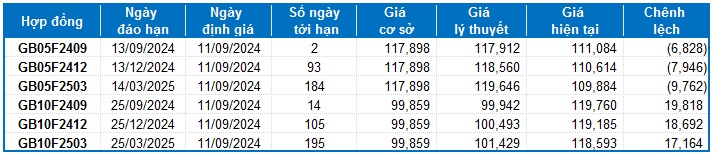 | Hợp đồng | Ngày đáo hạn | Ngày định giá | Số ngày tới hạn | Giá cơ sở | Giá lý thuyết | Giá hiện tại | Chênh lệch |
|---|---|---|---|---|---|---|---|
| GB05F2409 | 13/09/2024 | 11/09/2024 | 2 | 117,898 | 117,912 | 111,084 | (6,828) |
| GB05F2412 | 13/12/2024 | 11/09/2024 | 93 | 117,898 | 118,560 | 110,614 | (7,946) |
| GB05F2503 | 14/03/2025 | 11/09/2024 | 184 | 117,898 | 119,646 | 109,884 | (9,762) |
| GB10F2409 | 25/09/2024 | 11/09/2024 | 14 | 99,859 | 99,942 | 119,760 | 19,818 |
| GB10F2412 | 25/12/2024 | 11/09/2024 | 105 | 99,859 | 100,493 | 119,185 | 18,692 |
| GB10F2503 | 25/03/2025 | 11/09/2024 | 195 | 99,859 | 101,429 | 118,593 | 17,164 |